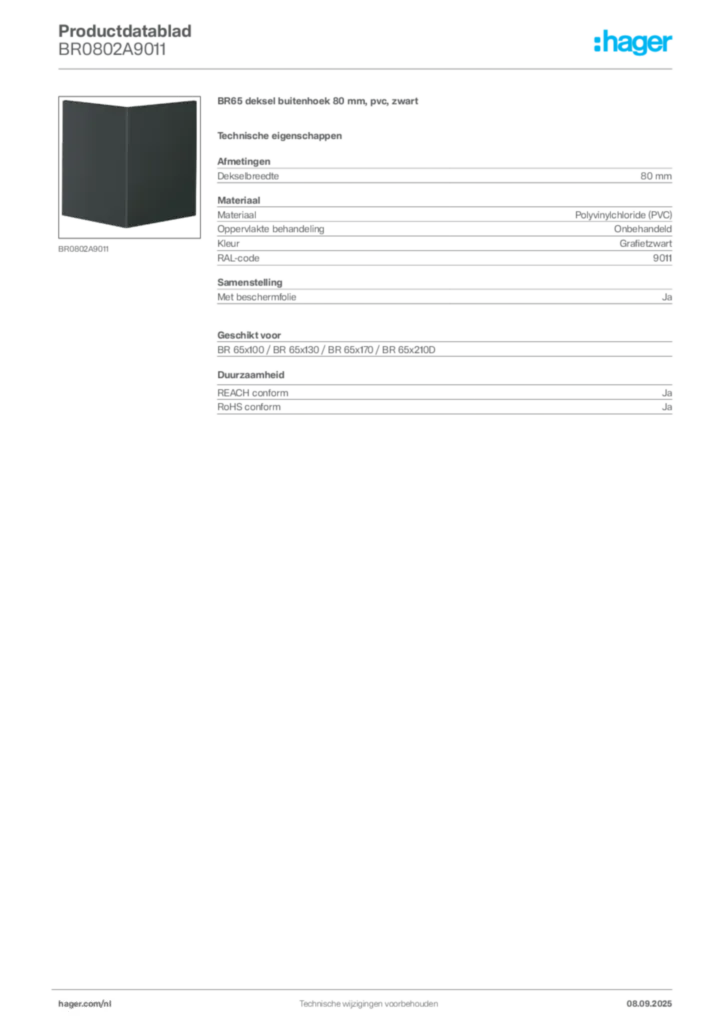 Productdatablad
BR0802A9011

:hager

BR0802A9011

BR65 deksel buitenhoek 80 mm, pvc, zwart

Technische eigenschappen

Afmetingen

| Dekselbreedte | 80 mm |
|---|---|

Materiaal

| Materiaal | Polyvinylchloride (PVC) |
|---|---|
| Oppervlakte behandeling | Onbehandeld |
| Kleur | Grafietzwart |
| RAL-code | 9011 |

Samenstelling

| Met beschermfolie | Ja |
|---|---|

Geschikt voor

BR 65x100 / BR 65x130 / BR 65x170 / BR 65x210D

Duurzaamheid

| REACH conform | Ja |
|---|---|
| RoHS conform | Ja |

hager.com/nl
Technische wijzigingen voorbehouden
08.09.2025